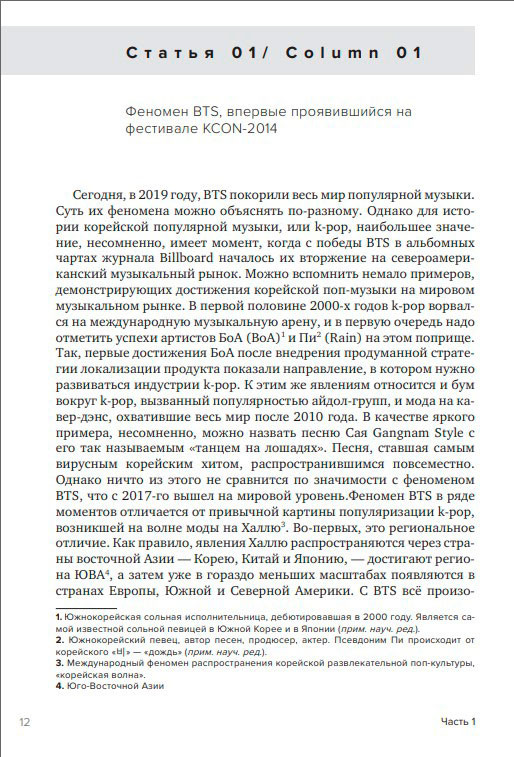 Статья 01/ Column 01

Феномен BTS, впервые проявившийся на фестивале KCON-2014

Сегодня, в 2019 году, BTS покорили весь мир популярной музыки. Суть их феномена можно объяснять по-разному. Однако для истории корейской популярной музыки, или k-pop, наибольшее значение, несомненно, имеет момент, когда с победы BTS в альбомных чартах журнала Billboard началось их вторжение на североамериканский музыкальный рынок. Можно вспомнить немало примеров, демонстрирующих достижения корейской поп-музыки на мировом музыкальном рынке. В первой половине 2000-х годов k-pop ворвался на международную музыкальную арену, и в первую очередь надо отметить успехи артистов БоА (BoA)$^1$ и Пи$^2$ (Rain) на этом поприще. Так, первые достижения БоА после внедрения продуманной стратегии локализации продукта показали направление, в котором нужно развиваться индустрии k-pop. К этим же явлениям относится и бум вокруг k-pop, вызванный популярностью айдол-групп, и мода на кавер-дэнс, охватившие весь мир после 2010 года. В качестве яркого примера, несомненно, можно назвать песню Сая Gangnam Style с его так называемым «танцем на лошадях». Песня, ставшая самым вирусным корейским хитом, распространившимся повсеместно. Однако ничто из этого не сравнится по значимости с феноменом BTS, что с 2017-го вышел на мировой уровень.Феномен BTS в ряде моментов отличается от привычной картины популяризации k-pop, возникшей на волне моды на Халлю$^3$. Во-первых, это региональное отличие. Как правило, явления Халлю распространяются через страны восточной Азии — Корею, Китай и Японию, — достигают региона ЮВА$^4$, а затем уже в гораздо меньших масштабах появляются в странах Европы, Южной и Северной Америки. С BTS всё произо-

1. Южнокорейская сольная исполнительница, дебютировавшая в 2000 году. Является самой известной сольной певицей в Южной Корее и в Японии (прим. науч. ред.).
2. Южнокорейский певец, автор песен, продюсер, актер. Псевдоним Пи происходит от корейского «비» — «дождь» (прим. науч. ред.).
3. Международный феномен распространения корейской развлекательной поп-культуры, «корейская волна».
4. Юго-Восточной Азии

12

Часть 1